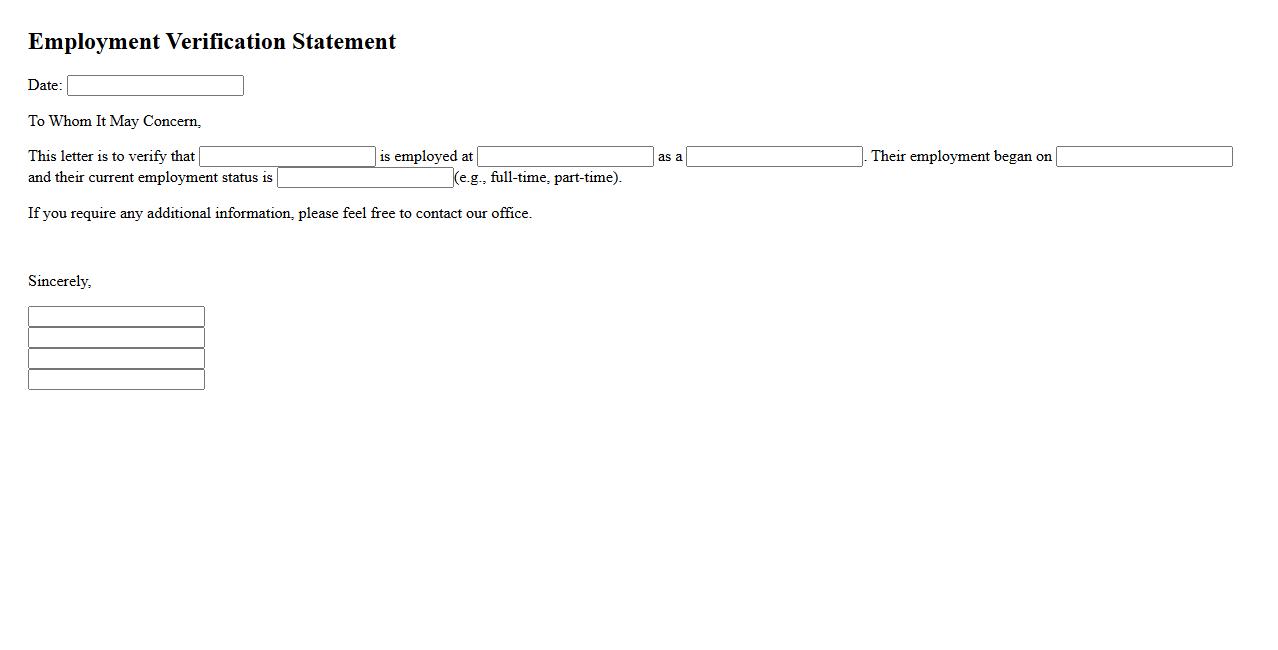 Employment Verification Statement

Date:

To Whom It May Concern,

This letter is to verify that is employed at as a . Their employment began on and their current employment status is (e.g., full-time, part-time).

If you require any additional information, please feel free to contact our office.

Sincerely,